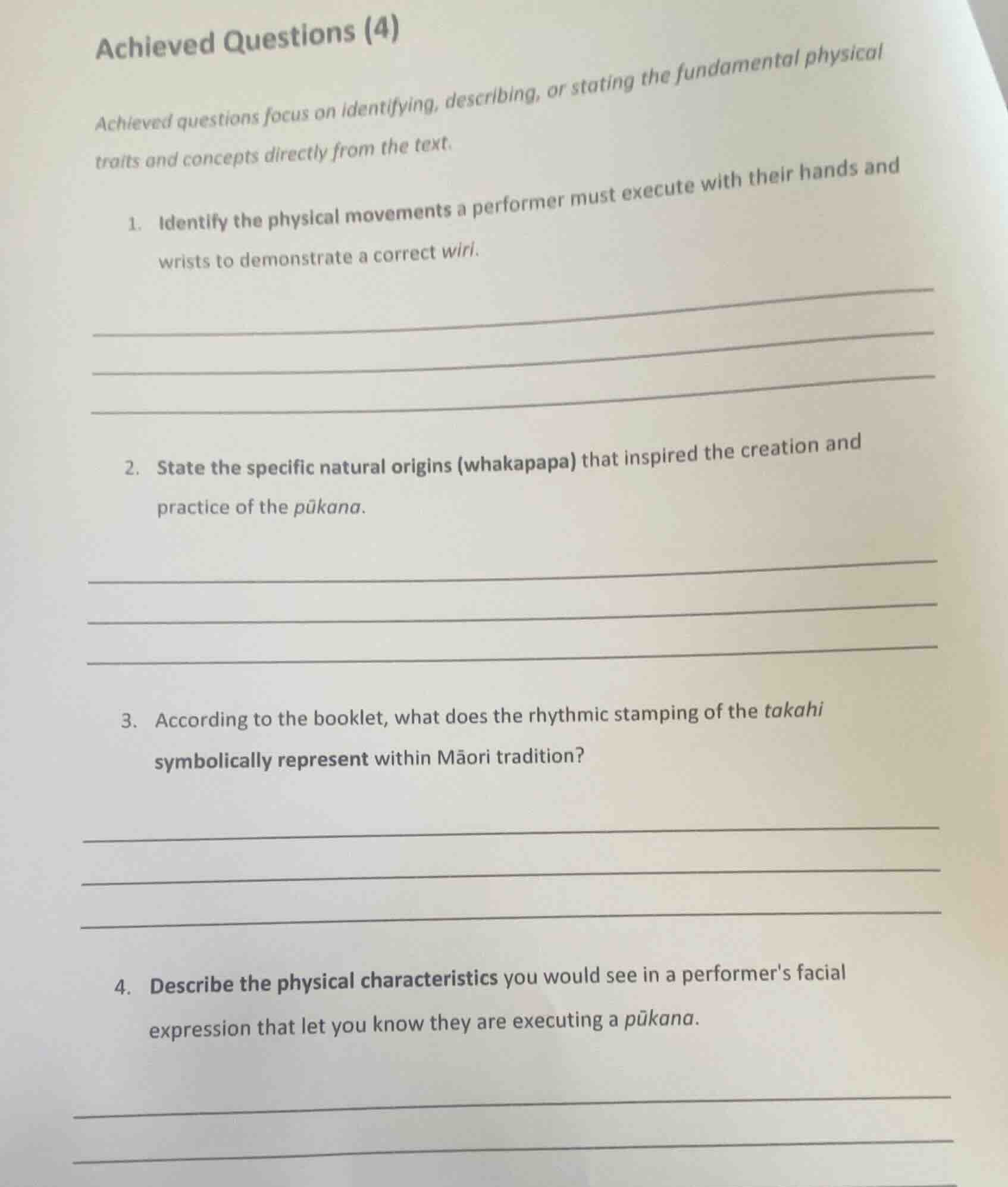 Achieved Questions (4)

Achieved questions focus on identifying, describing, or stating the fundamental physical traits and concepts directly from the text.

1. Identify the physical movements a performer must execute with their hands and wrists to demonstrate a correct wiri.

2. State the specific natural origins (whakapapa) that inspired the creation and practice of the pūkana.

3. According to the booklet, what does the rhythmic stamping of the takahi symbolically represent within Māori tradition?

4. Describe the physical characteristics you would see in a performer's facial expression that let you know they are executing a pūkana.